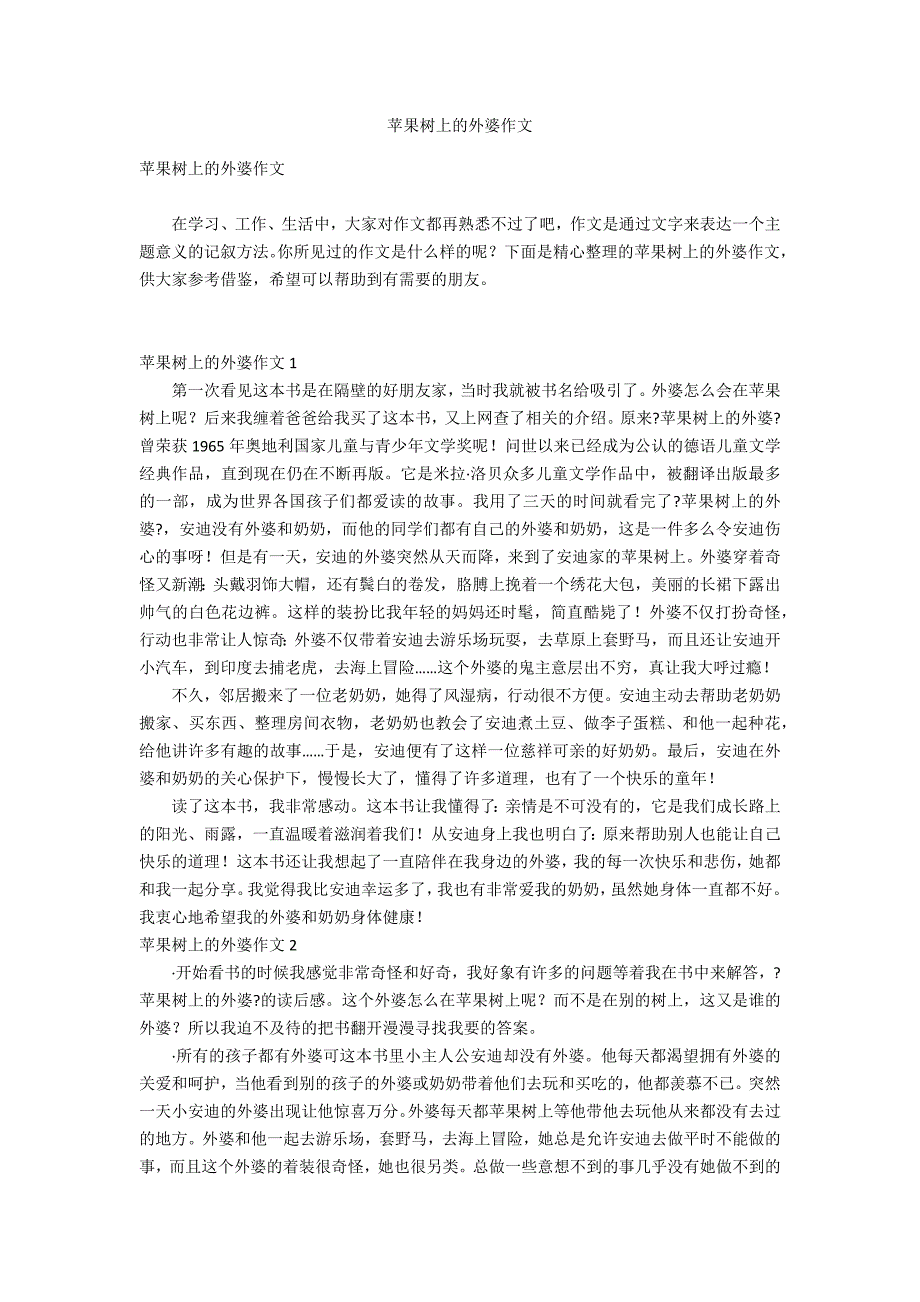 苹果树上的外婆作文

苹果树上的外婆作文

在学习、工作、生活中，大家对作文都再熟悉不过了吧，作文是通过文字来表达一个主题意义的记叙方法。你所见过的作文是什么样的呢？下面是精心整理的苹果树上的外婆作文，供大家参考借鉴，希望可以帮助到有需要的朋友。

苹果树上的外婆作文 1

第一次看见这本书是在隔壁的好朋友家，当时我就被书名给吸引了。外婆怎么会在苹果树上呢？后来我缠着爸爸给我买了这本书，又上网查了相关的介绍。原来?苹果树上的外婆?曾荣获 1965 年奥地利国家儿童与青少年文学奖呢！问世以来已经成为公认的德语儿童文学经典作品，直到现在仍在不断再版。它是米拉·洛贝众多儿童文学作品中，被翻译出版最多的一部，成为世界各国孩子们都爱读的故事。我用了三天的时间就看完了?苹果树上的外婆?，安迪没有外婆和奶奶，而他的同学们都有自己的外婆和奶奶，这是一件多么令安迪伤心的事呀！但是有一天，安迪的外婆突然从天而降，来到了安迪家的苹果树上。外婆穿着奇怪又新潮：头戴羽饰大帽，还有鬓白的卷发，胳膊上挽着一个绣花大包，美丽的长裙下露出帅气的白色花边裤。这样的装扮比我年轻的妈妈还时髦，简直酷毙了！外婆不仅打扮奇怪，行动也非常让人惊奇：外婆不仅带着安迪去游乐场玩耍，去草原上套野马，而且还让安迪开小汽车，到印度去捕老虎，去海上冒险......这个外婆的鬼主意层出不穷，真让我大呼过瘾！

不久，邻居搬来了一位老奶奶，她得了风湿病，行动很不方便。安迪主动去帮助老奶奶搬家、买东西、整理房间衣物，老奶奶也教会了安迪煮土豆、做李子蛋糕、和他一起种花，给他讲许多有趣的故事......于是，安迪便有了这样一位慈祥可亲的好奶奶。最后，安迪在外婆和奶奶的关心保护下，慢慢长大了，懂得了许多道理，也有了一个快乐的童年！

读了这本书，我非常感动。这本书让我懂得了：亲情是不可没有的，它是我们成长路上的阳光、雨露，一直温暖着滋润着我们！从安迪身上我也明白了：原来帮助别人也能让自己快乐的道理！这本书还让我想起了一直陪伴在我身边的外婆，我的每一次快乐和悲伤，她都和我一起分享。我觉得我比安迪幸运多了，我也有非常爱我的奶奶，虽然她身体一直都不好。我衷心地希望我的外婆和奶奶身体健康！

苹果树上的外婆作文 2

·开始看书的时候我感觉非常奇怪和好奇，我好象有许多的问题等着我在书中来解答，?苹果树上的外婆?的读后感。这个外婆怎么在苹果树上呢？而不是在别的树上，这又是谁的外婆？所以我迫不及待的把书翻开漫漫寻找我要的答案。

·所有的孩子都有外婆可这本书里小主人公安迪却没有外婆。他每天都渴望拥有外婆的关爱和呵护，当他看到别的孩子的外婆或奶奶带着他们去玩和买吃的，他都羡慕不已。突然一天小安迪的外婆出现让他惊喜万分。外婆每天都苹果树上等他带他去玩他从来都没有去过的地方。外婆和他一起去游乐场，套野马，去海上冒险，她总是允许安迪去做平时不能做的事，而且这个外婆的着装很奇怪，她也很另类。总做一些意想不到的事几乎没有她做不到的